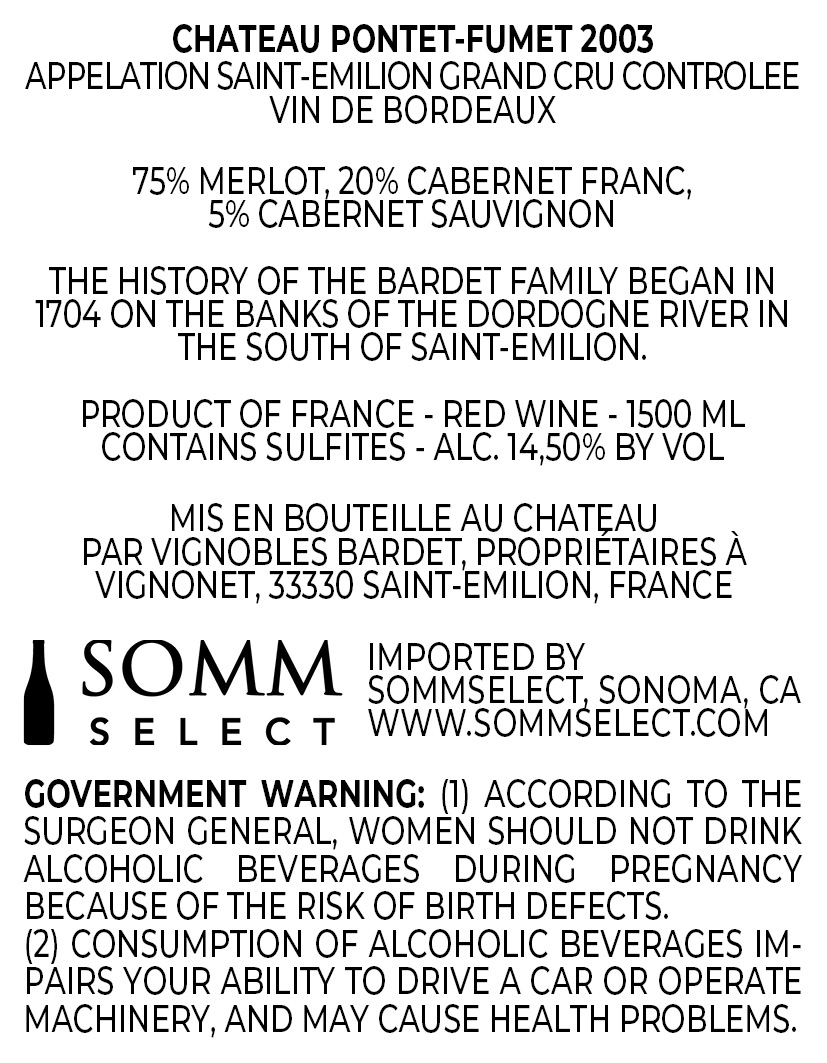 CHATEAU PONTET-FUMET 2003
APPELATION SAINT-EMILION GRAND CRU CONTROLEE
VIN DE BORDEAUX

75% MERLOT, 20% CABERNET FRANC,
5% CABERNET SAUVIGNON

THE HISTORY OF THE BARDET FAMILY BEGAN IN 1704 ON THE BANKS OF THE DORDOGNE RIVER IN THE SOUTH OF SAINT-EMILION.

PRODUCT OF FRANCE - RED WINE - 1500 ML
CONTAINS SULFITES - ALC. 14,50% BY VOL

MIS EN BOUTEILLE AU CHATEAU
PAR VIGNOBLES BARDET, PROPRIÉTAIRES À
VIGNONET, 33330 SAINT-EMILION, FRANCE

SOMM
SELECT

IMPORTED BY
SOMMSELECT, SONOMA, CA
WWW.SOMMSELECT.COM

GOVERNMENT WARNING: (1) ACCORDING TO THE SURGEON GENERAL, WOMEN SHOULD NOT DRINK ALCOHOLIC BEVERAGES DURING PREGNANCY BECAUSE OF THE RISK OF BIRTH DEFECTS.
(2) CONSUMPTION OF ALCOHOLIC BEVERAGES IMPAIRS YOUR ABILITY TO DRIVE A CAR OR OPERATE MACHINERY, AND MAY CAUSE HEALTH PROBLEMS.